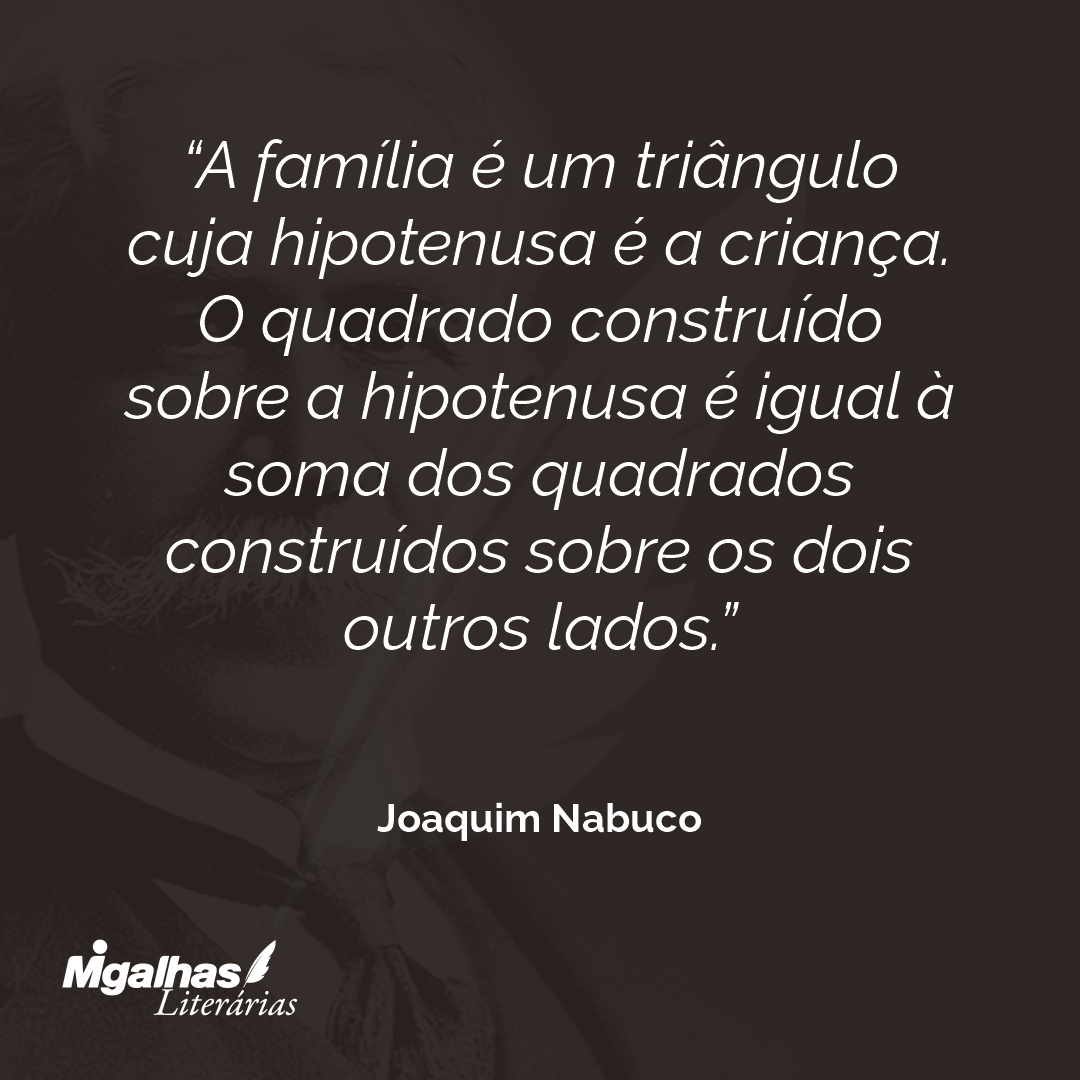 “A família é um triângulo cuja hipotenusa é a criança. O quadrado construído sobre a hipotenusa é igual à soma dos quadrados construídos sobre os dois outros lados.”

Joaquim Nabuco

Migalhas
Literárias